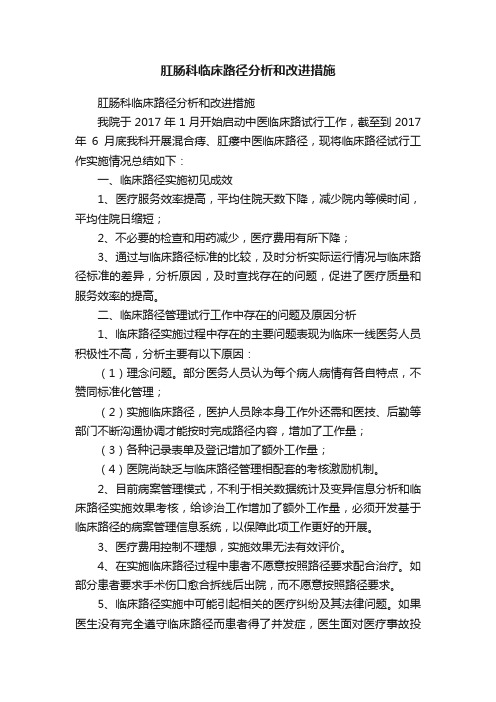 肛肠科临床路径分析和改进措施

肛肠科临床路径分析和改进措施

我院于 2017 年 1 月开始启动中医临床路试行工作，截至到 2017 年 6 月底我科开展混合痔、肛瘘中医临床路径，现将临床路径试行工作实施情况总结如下：

一、临床路径实施初见成效

1、医疗服务效率提高，平均住院天数下降，减少院内等候时间，平均住院日缩短；

2、不必要的检查和用药减少，医疗费用有所下降；

3、通过与临床路径标准的比较，及时分析实际运行情况与临床路径标准的差异，分析原因，及时查找存在的问题，促进了医疗质量和服务效率的提高。

二、临床路径管理试行工作中存在的问题及原因分析

1、临床路径实施过程中存在的主要问题表现为临床一线医务人员积极性不高，分析主要有以下原因：

（1）理念问题。部分医务人员认为每个病人病情有各自特点，不赞同标准化管理；

（2）实施临床路径，医护人员除本身工作外还需和医技、后勤等部门不断沟通协调才能按时完成路径内容，增加了工作量；

（3）各种记录表单及登记增加了额外工作量；

（4）医院尚缺乏与临床路径管理相配套的考核激励机制。

2、目前病案管理模式，不利于相关数据统计及变异信息分析和临床路径实施效果考核，给诊治工作增加了额外工作量，必须开发基于临床路径的病案管理信息系统，以保障此项工作更好的开展。

3、医疗费用控制不理想，实施效果无法有效评价。

4、在实施临床路径过程中患者不愿意按照路径要求配合治疗。如部分患者要求手术伤口愈合拆线后出院，而不愿意按照路径要求。

5、临床路径实施中可能引起相关的医疗纠纷及其法律问题。如果医生没有完全遵守临床路径而患者得了并发症，医生面对医疗事故投